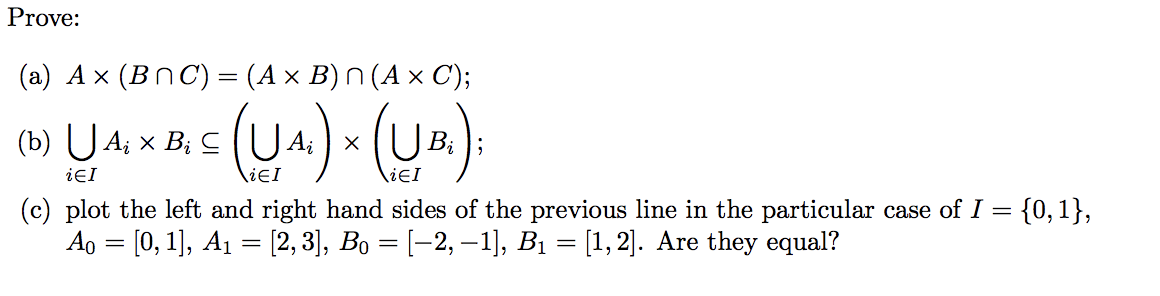 Prove:

(a) $A \times (B \cap C) = (A \times B) \cap (A \times C)$;

(b) $\bigcup_{i \in I} A_i \times B_i \subseteq \left( \bigcup_{i \in I} A_i \right) \times \left( \bigcup_{i \in I} B_i \right)$;

(c) plot the left and right hand sides of the previous line in the particular case of $I = \{0, 1\}$, $A_0 = [0, 1]$, $A_1 = [2, 3]$, $B_0 = [-2, -1]$, $B_1 = [1, 2]$. Are they equal?